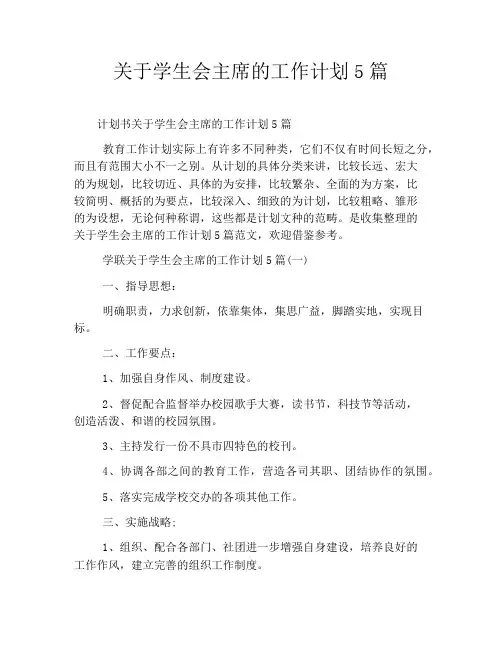 关于学生会主席的工作计划5篇

计划书关于学生会主席的工作计划5篇

教育工作计划实际上有许多不同种类，它们不仅有时间长短之分，而且有范围大小不一之别。从计划的具体分类来讲，比较长远、宏大的为规划，比较切近、具体的为安排，比较繁杂、全面的为方案，比较简明、概括的为要点，比较深入、细致的为计划，比较粗略、雏形的为设想，无论何种称谓，这些都是计划文种的范畴。是收集整理的关于学生会主席的工作计划5篇范文，欢迎借鉴参考。

学联关于学生会主席的工作计划5篇(一)

一、指导思想：

明确职责，力求创新，依靠集体，集思广益，脚踏实地，实现目标。

二、工作要点：

1、加强自身作风、制度建设。

2、督促配合监督举办校园歌手大赛，读书节，科技节等活动，创造活泼、和谐的校园氛围。

3、主持发行一份不具市四特色的校刊。

4、协调各部之间的教育工作，营造各司其职、团结协作的氛围。

5、落实完成学校交办的各项其他工作。

三、实施战略：

1、组织、配合各部门、社团进一步增强自身建设，培养良好的工作作风，建立完善的组织工作制度。